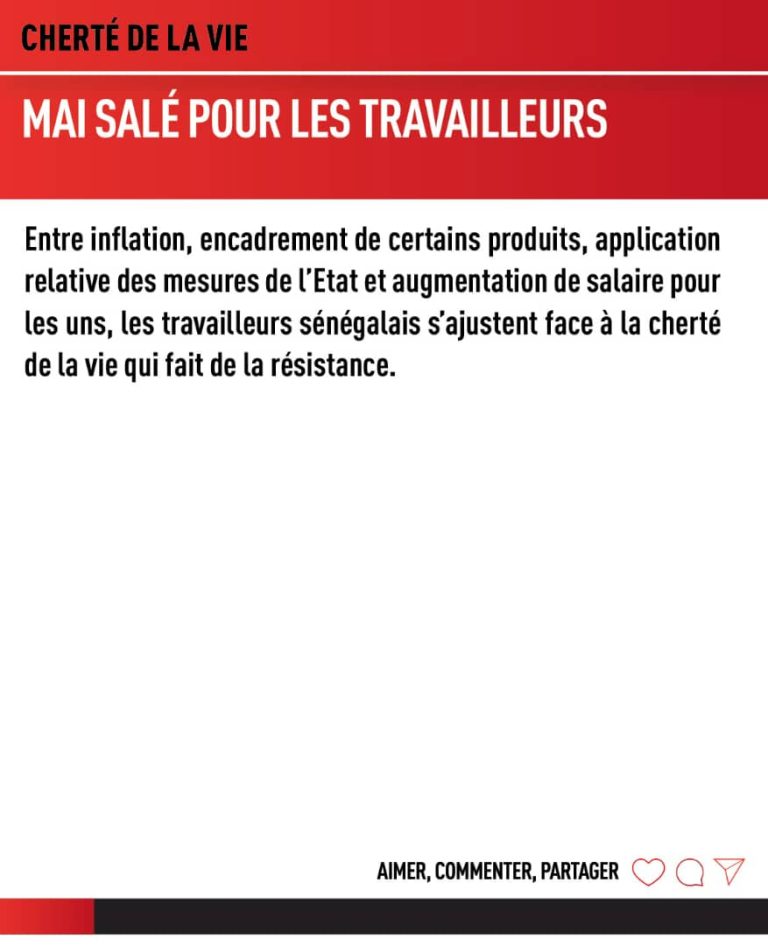 CHERTÉ DE LA VIE

MAI SALÉ POUR LES TRAVAILLEURS

Entre inflation, encadrement de certains produits, application relative des mesures de l'Etat et augmentation de salaire pour les uns, les travailleurs sénégalais s'ajustent face à la cherté de la vie qui fait de la résistance.

AIMER, COMMENTER, PARTAGER